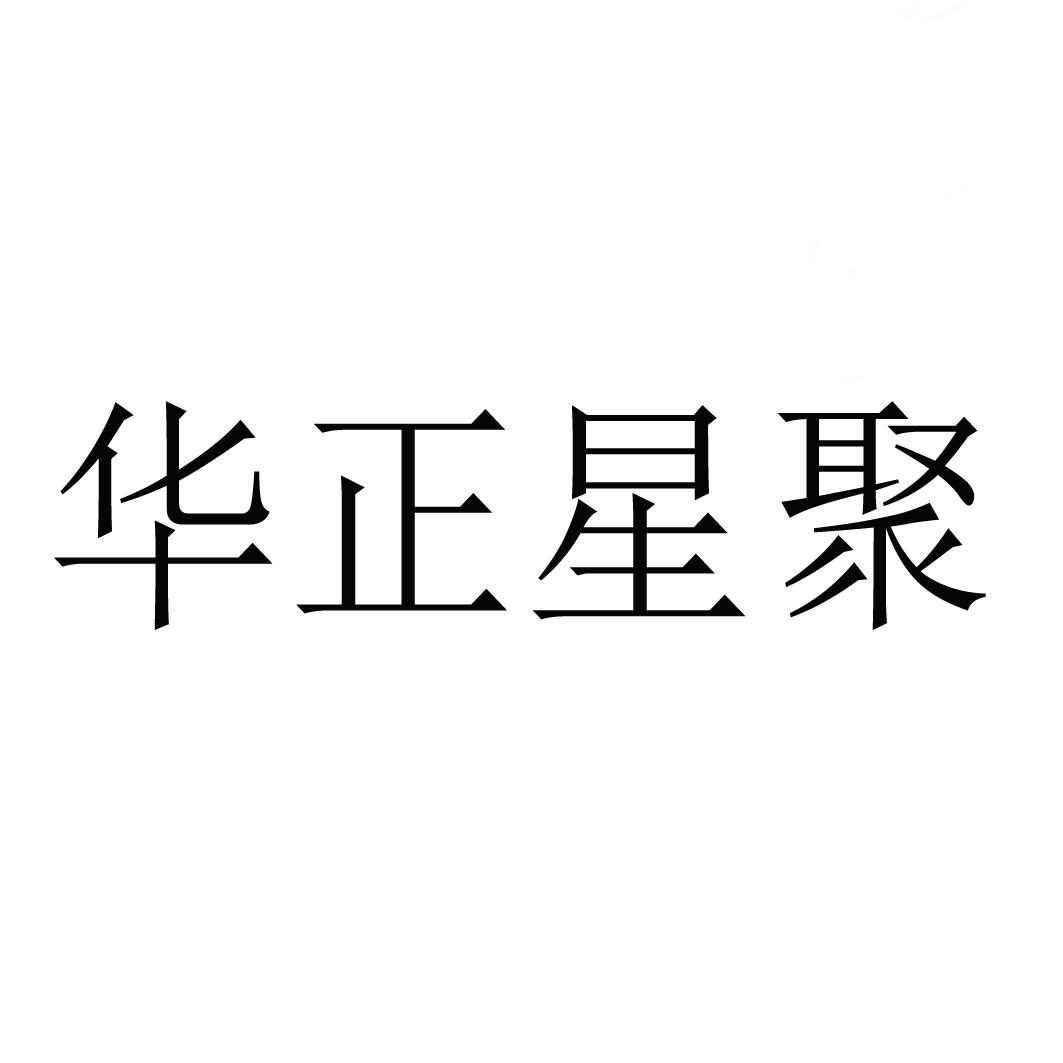 华正星聚